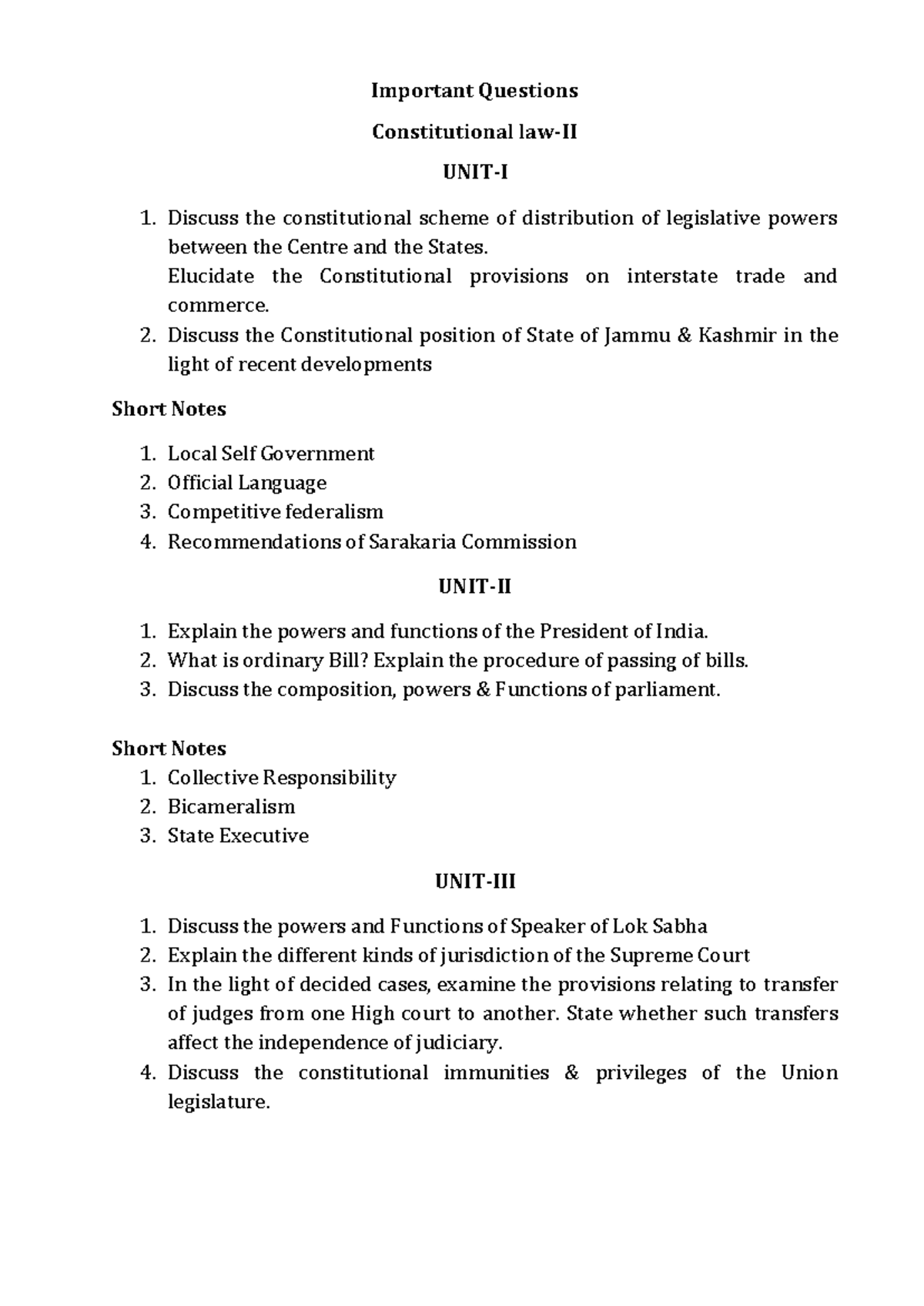 Important Questions

Constitutional law-II

UNIT-I

1. Discuss the constitutional scheme of distribution of legislative powers between the Centre and the States.
Elucidate the Constitutional provisions on interstate trade and commerce.
2. Discuss the Constitutional position of State of Jammu & Kashmir in the light of recent developments

Short Notes

1. Local Self Government
2. Official Language
3. Competitive federalism
4. Recommendations of Sarakaria Commission

UNIT-II

1. Explain the powers and functions of the President of India.
2. What is ordinary Bill? Explain the procedure of passing of bills.
3. Discuss the composition, powers & Functions of parliament.

Short Notes
1. Collective Responsibility
2. Bicameralism
3. State Executive

UNIT-III

1. Discuss the powers and Functions of Speaker of Lok Sabha
2. Explain the different kinds of jurisdiction of the Supreme Court
3. In the light of decided cases, examine the provisions relating to transfer of judges from one High court to another. State whether such transfers affect the independence of judiciary.
4. Discuss the constitutional immunities & privileges of the Union legislature.